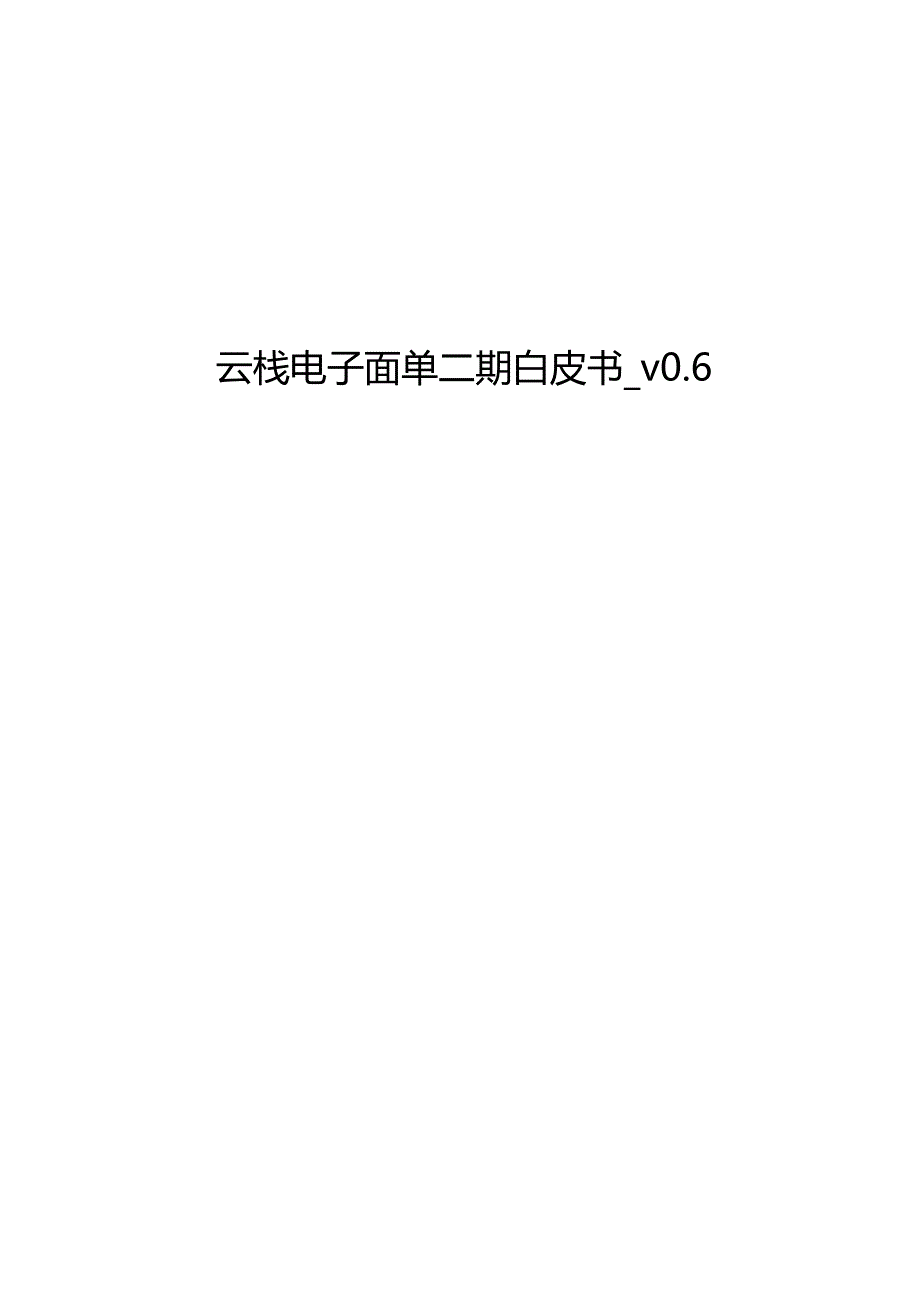 云栈电子面单二期白皮书_v0.6